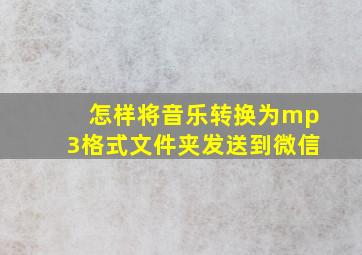 怎样将音乐转换为mp3格式文件夹发送到微信